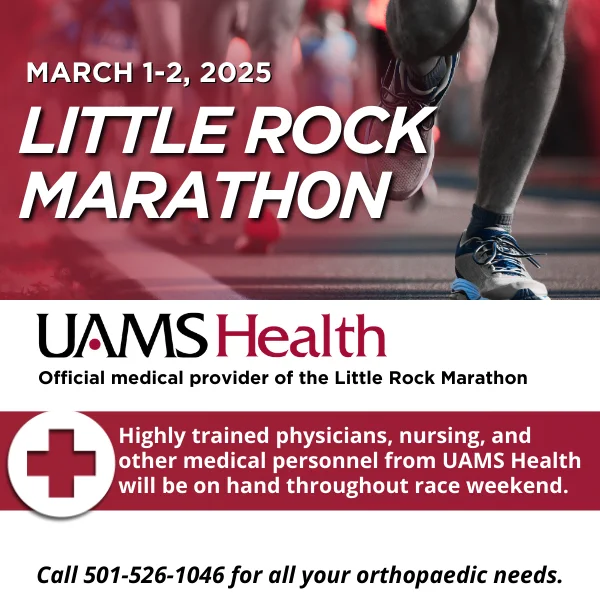 MARCH 1-2, 2025

LITTLE ROCK MARATHON

UAMS Health

Official medical provider of the Little Rock Marathon

Highly trained physicians, nursing, and other medical personnel from UAMS Health will be on hand throughout race weekend.

Call 501-526-1046 for all your orthopaedic needs.